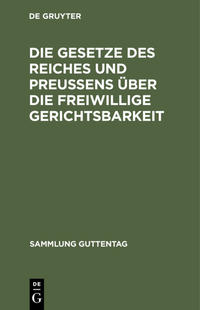 DE GRUYTER

DIE GESETZE DES REICHES UND PREUSSENS ÜBER DIE FREIWILLIGE GERICHTSBARKEIT

SAMMLUNG GUTTENTAG

DE
G